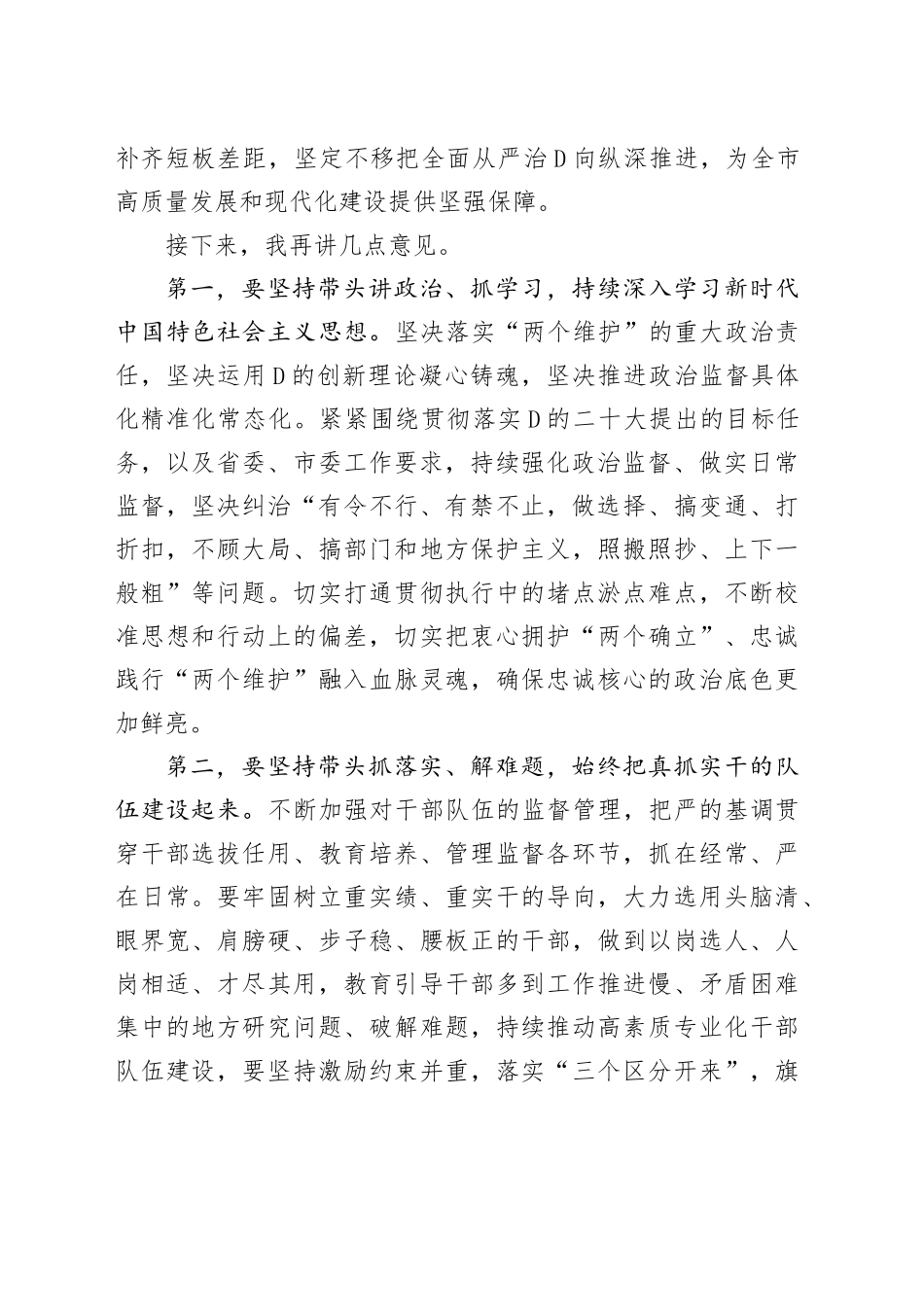 补齐短板差距，坚定不移把全面从严治D向纵深推进，为全市高质量发展和现代化建设提供坚强保障。

接下来，我再讲几点意见。

第一，要坚持带头讲政治、抓学习，持续深入学习新时代中国特色社会主义思想。坚决落实“两个维护”的重大政治责任，坚决运用D的创新理论凝心铸魂，坚决推进政治监督具体化精准化常态化。紧紧围绕贯彻落实D的二十大提出的目标任务，以及省委、市委工作要求，持续强化政治监督、做实日常监督，坚决纠治“有令不行、有禁不止，做选择、搞变通、打折扣，不顾大局、搞部门和地方保护主义，照搬照抄、上下一般粗”等问题。切实打通贯彻执行中的堵点淤点难点，不断校准思想和行动上的偏差，切实把衷心拥护“两个确立”、忠诚践行“两个维护”融入血脉灵魂，确保忠诚核心的政治底色更加鲜亮。

第二，要坚持带头抓落实、解难题，始终把真抓实干的队伍建设起来。不断加强对干部队伍的监督管理，把严的基调贯穿干部选拔任用、教育培养、管理监督各环节，抓在经常、严在日常。要牢固树立重实绩、重实干的导向，大力选用头脑清、眼界宽、肩膀硬、步子稳、腰板正的干部，做到以岗选人、人岗相适、才尽其用，教育引导干部多到工作推进慢、矛盾困难集中的地方研究问题、破解难题，持续推动高素质专业化干部队伍建设，要坚持激励约束并重，落实“三个区分开来”，旗